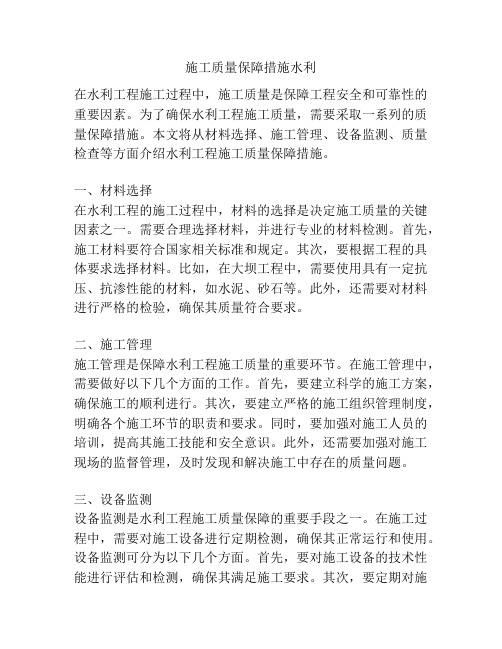 施工质量保障措施水利

在水利工程施工过程中，施工质量是保障工程安全和可靠性的重要因素。为了确保水利工程施工质量，需要采取一系列的质量保障措施。本文将从材料选择、施工管理、设备监测、质量检查等方面介绍水利工程施工质量保障措施。

一、材料选择
在水利工程的施工过程中，材料的选择是决定施工质量的关键因素之一。需要合理选择材料，并进行专业的材料检测。首先，施工材料要符合国家相关标准和规定。其次，要根据工程的具体要求选择材料。比如，在大坝工程中，需要使用具有一定抗压、抗渗性能的材料，如水泥、砂石等。此外，还需要对材料进行严格的检验，确保其质量符合要求。

二、施工管理
施工管理是保障水利工程施工质量的重要环节。在施工管理中，需要做好以下几个方面的工作。首先，要建立科学的施工方案，确保施工的顺利进行。其次，要建立严格的施工组织管理制度，明确各个施工环节的职责和要求。同时，要加强对施工人员的培训，提高其施工技能和安全意识。此外，还需要加强对施工现场的监督管理，及时发现和解决施工中存在的质量问题。

三、设备监测
设备监测是水利工程施工质量保障的重要手段之一。在施工过程中，需要对施工设备进行定期检测，确保其正常运行和使用。设备监测可分为以下几个方面。首先，要对施工设备的技术性能进行评估和检测，确保其满足施工要求。其次，要定期对施